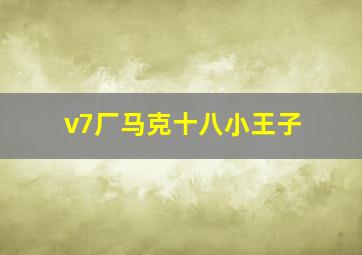 v7厂马克十八小王子